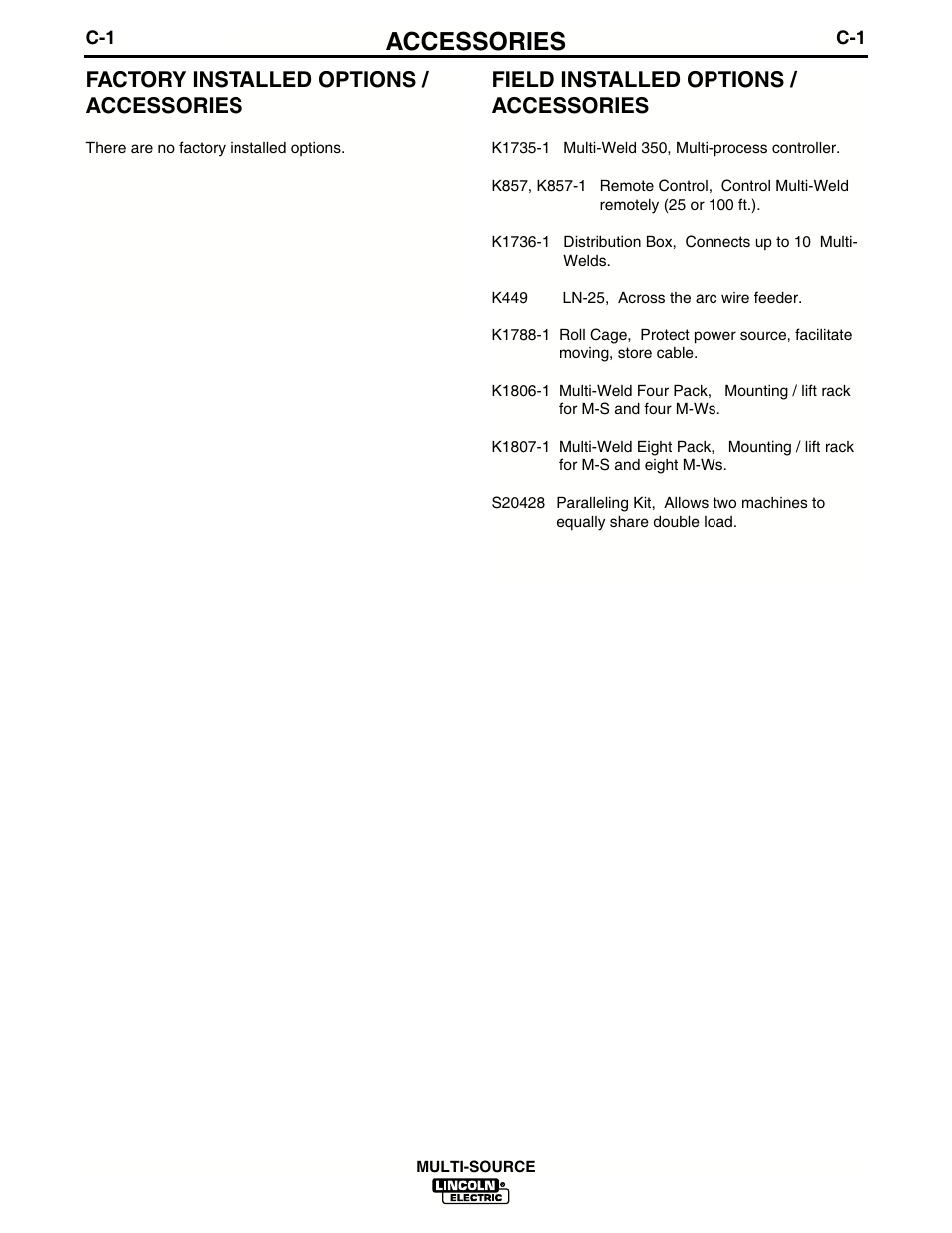 C-1 ACCESSORIES C-1

FACTORY INSTALLED OPTIONS / ACCESSORIES

There are no factory installed options.

FIELD INSTALLED OPTIONS / ACCESSORIES

K1735-1 Multi-Weld 350, Multi-process controller.

K857, K857-1 Remote Control, Control Multi-Weld remotely (25 or 100 ft.).

K1736-1 Distribution Box, Connects up to 10 Multi-Welds.

K449 LN-25, Across the arc wire feeder.

K1788-1 Roll Cage, Protect power source, facilitate moving, store cable.

K1806-1 Multi-Weld Four Pack, Mounting / lift rack for M-S and four M-Ws.

K1807-1 Multi-Weld Eight Pack, Mounting / lift rack for M-S and eight M-Ws.

S20428 Paralleling Kit, Allows two machines to equally share double load.

MULTI-SOURCE
LINCOLN ELECTRIC